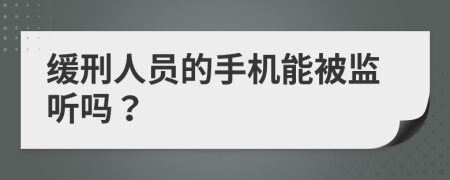 缓刑人员的手机能被监听吗？